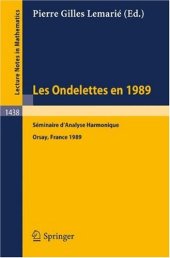 Lecture Notes in Mathematics

Pierre Gilles Lemarié (Ed.)

Les Ondelettes en 1989

1438

Séminaire d'Analyse Harmonique

Orsay, France 1989

Springer